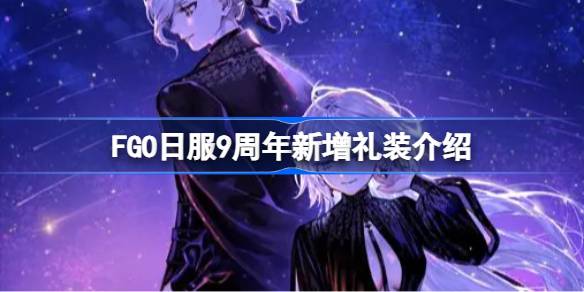 FGO日服9周年新增礼装介绍